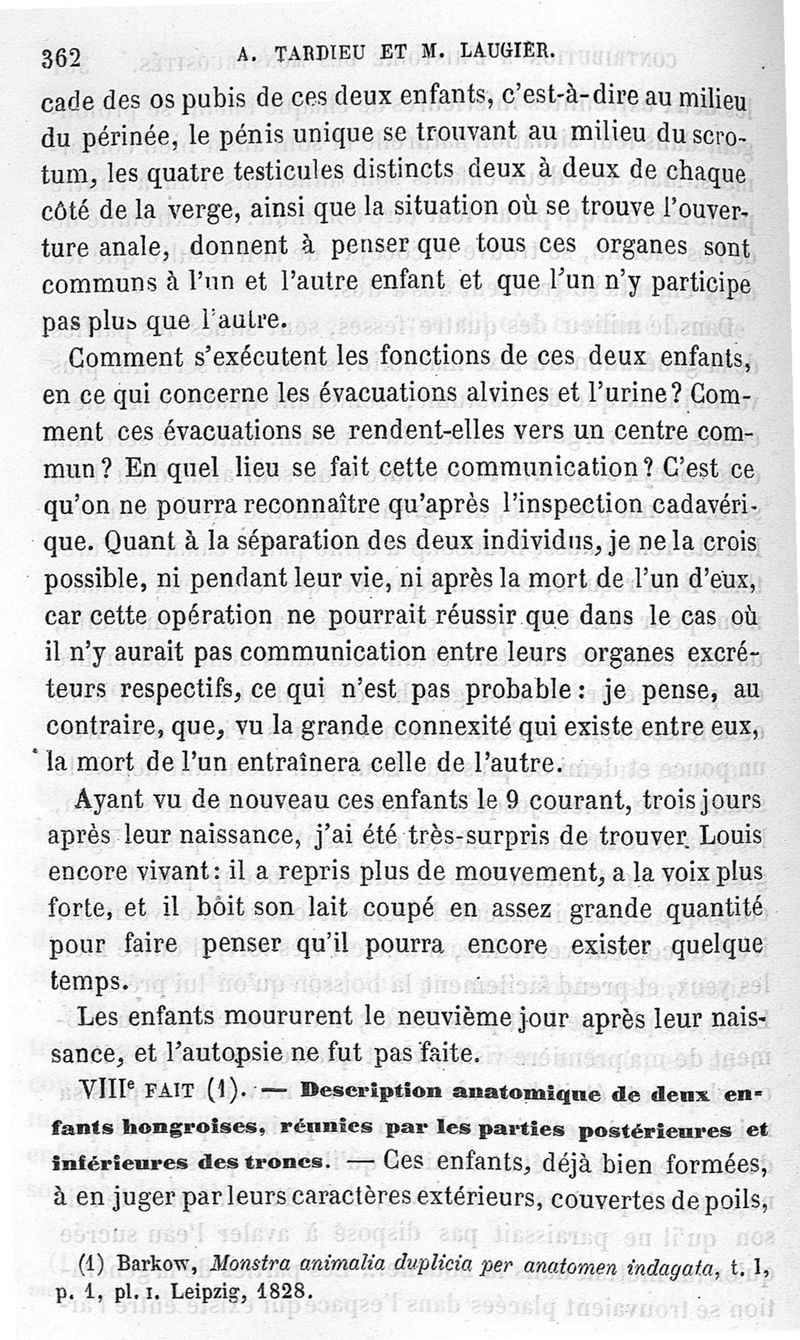 362 A. TARDIEU ET M. LAUGIER.

cade des os pubis de ces deux enfants, c'est-à-dire au milieu du périnée, le pénis unique se trouvant au milieu du scrotum, les quatre testicules distincts deux à deux de chaque côté de la verge, ainsi que la situation où se trouve l'ouverture anale, donnent à penser que tous ces organes sont communs à l'un et l'autre enfant et que l'un n'y participe pas plus que l'autre.

Comment s'exécutent les fonctions de ces deux enfants, en ce qui concerne les évacuations alvines et l'urine? Comment ces évacuations se rendent-elles vers un centre commun? En quel lieu se fait cette communication? C'est ce qu'on ne pourra reconnaître qu'après l'inspection cadavérique. Quant à la séparation des deux individus, je ne la crois possible, ni pendant leur vie, ni après la mort de l'un d'eux, car cette opération ne pourrait réussir que dans le cas où il n'y aurait pas communication entre leurs organes excréteurs respectifs, ce qui n'est pas probable: je pense, au contraire, que, vu la grande connexité qui existe entre eux, la mort de l'un entraînera celle de l'autre.

Ayant vu de nouveau ces enfants le 9 courant, trois jours après leur naissance, j'ai été très-surpris de trouver Louis encore vivant: il a repris plus de mouvement, a la voix plus forte, et il boit son lait coupé en assez grande quantité pour faire penser qu'il pourra encore exister quelque temps.

Les enfants moururent le neuvième jour après leur naissance, et l'autopsie ne fut pas faite.

VIIIe FAIT (1). — Description anatomique de deux enfants hongroises, réunies par les parties postérieures et inférieures des troncs. — Ces enfants, déjà bien formées, à en juger par leurs caractères extérieurs, couvertes de poils,

(1) Barkow, Monstra animalia duplicia per anatomen indagata, t. I, p. 1, pl. I. Leipzig, 1828.